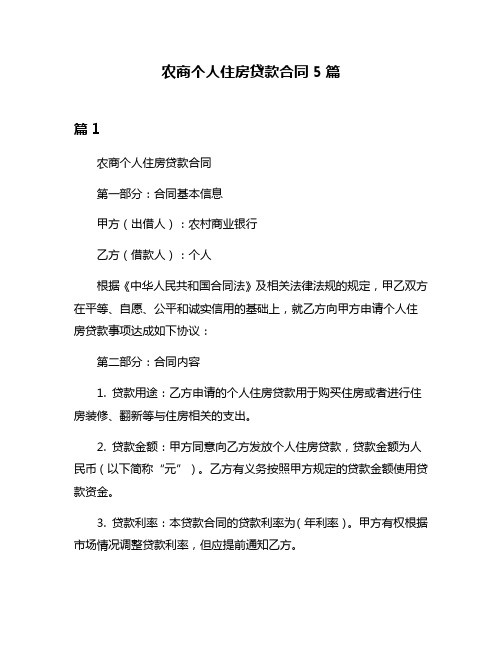 农商个人住房贷款合同 5 篇

篇 1

农商个人住房贷款合同

第一部分：合同基本信息

甲方（出借人）：农村商业银行

乙方（借款人）：个人

根据《中华人民共和国合同法》及相关法律法规的规定，甲乙双方在平等、自愿、公平和诚实信用的基础上，就乙方向甲方申请个人住房贷款事项达成如下协议：

第二部分：合同内容

1. 贷款用途：乙方申请的个人住房贷款用于购买住房或者进行住房装修、翻新等与住房相关的支出。

2. 贷款金额：甲方同意向乙方发放个人住房贷款，贷款金额为人民币（以下简称“元”）。乙方有义务按照甲方规定的贷款金额使用贷款资金。

3. 贷款利率：本贷款合同的贷款利率为(年利率)。甲方有权根据市场情况调整贷款利率，但应提前通知乙方。